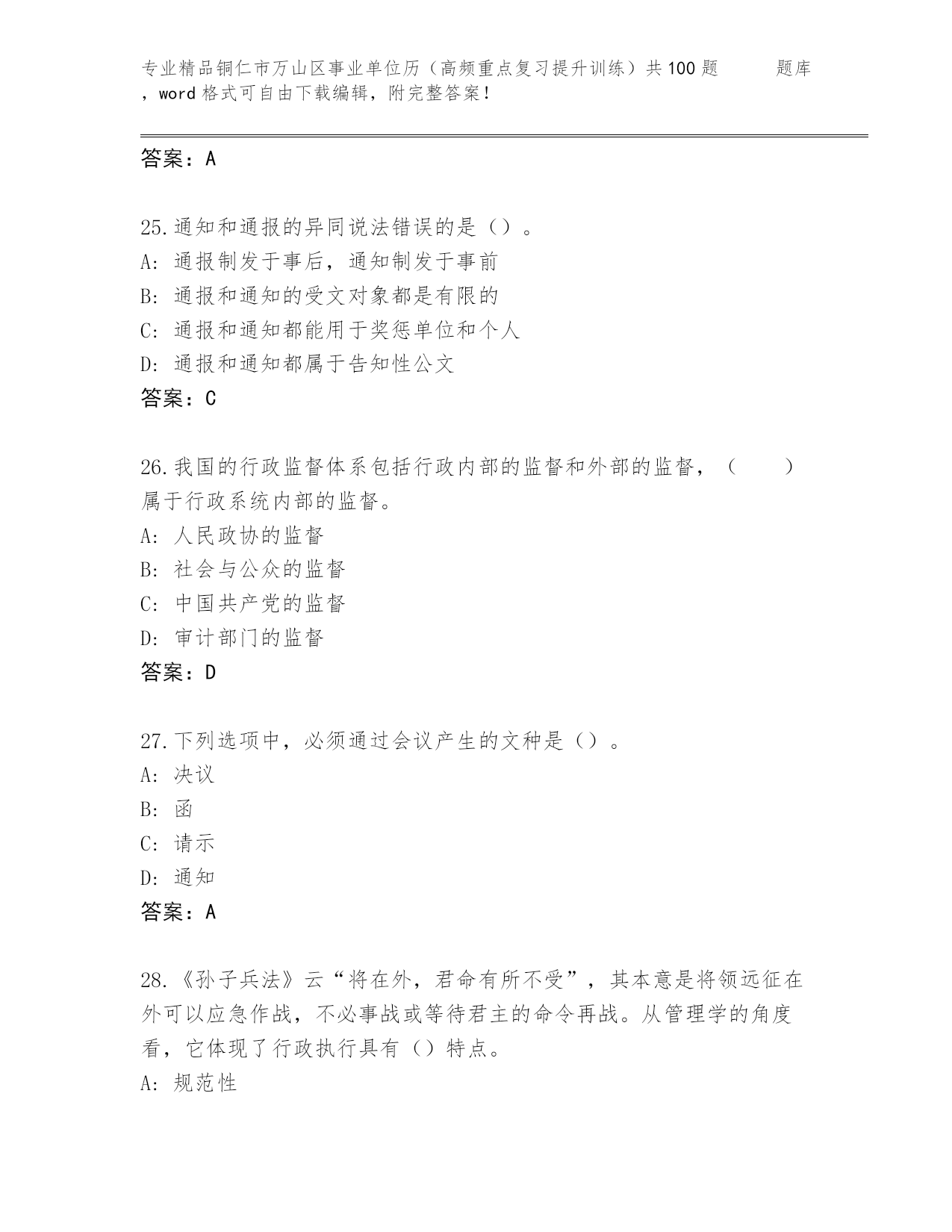 专业精品铜仁市万山区事业单位历（高频重点复习提升训练）共100题　　题库，word格式可自由下载编辑，附完整答案！

答案：A

25.通知和通报的异同说法错误的是（）。
A：通报制发于事后，通知制发于事前
B：通报和通知的受文对象都是有限的
C：通报和通知都能用于奖惩单位和个人
D：通报和通知都属于告知性公文
答案：C

26.我国的行政监督体系包括行政内部的监督和外部的监督，（　　）属于行政系统内部的监督。
A：人民政协的监督
B：社会与公众的监督
C：中国共产党的监督
D：审计部门的监督
答案：D

27.下列选项中，必须通过会议产生的文种是（）。
A：决议
B：函
C：请示
D：通知
答案：A

28.《孙子兵法》云“将在外，君命有所不受”，其本意是将领远征在外可以应急作战，不必事战或等待君主的命令再战。从管理学的角度看，它体现了行政执行具有（）特点。
A：规范性